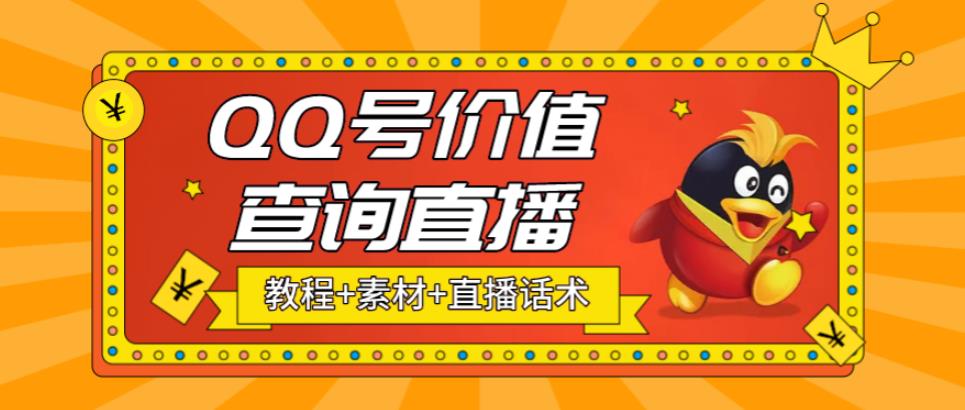 ¥

QQ号价值
查询直播

¥

教程+素材+直播话术

¥